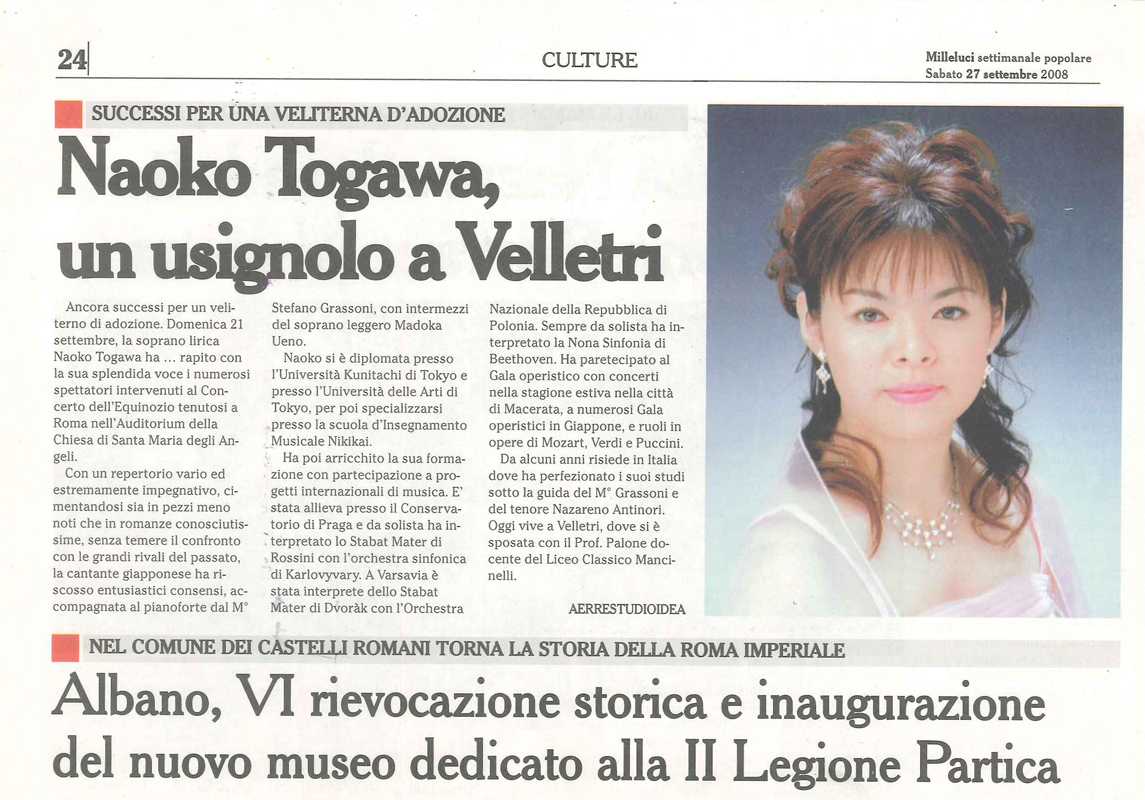 24

CULTURE

Milleluci settimanale popolare
Sabato 27 settembre 2008

SUCCESSI PER UNA VELITERNA D'ADOZIONE

Naoko Togawa, un usignolo a Velletri

Ancora successi per un veliterno di adozione. Domenica 21 settembre, la soprano lirica Naoko Togawa ha ... rapito con la sua splendida voce i numerosi spettatori intervenuti al Concerto dell'Equinozio tenutosi a Roma nell'Auditorium della Chiesa di Santa Maria degli Angeli.

Con un repertorio vario ed estremamente impegnativo, cimentandosi sia in pezzi meno noti che in romanze conosciutissime, senza temere il confronto con le grandi rivali del passato, la cantante giapponese ha riscosso entusiastici consensi, accompagnata al pianoforte dal M° Stefano Grassoni, con intermezzi del soprano leggero Madoka Ueno.

Naoko si è diplomata presso l'Università Kunitachi di Tokyo e presso l'Università delle Arti di Tokyo, per poi specializzarsi presso la scuola d'Insegnamento Musicale Nikikai.

Ha poi arricchito la sua formazione con partecipazione a progetti internazionali di musica. E' stata allieva presso il Conservatorio di Praga e da solista ha interpretato lo Stabat Mater di Rossini con l'orchestra sinfonica di Karlovyvary. A Varsavia è stata interprete dello Stabat Mater di Dvoràk con l'Orchestra Nazionale della Repubblica di Polonia. Sempre da solista ha interpretato la Nona Sinfonia di Beethoven. Ha paretecipato al Gala operistico con concerti nella stagione estiva nella città di Macerata, a numerosi Gala operistici in Giappone, e ruoli in opere di Mozart, Verdi e Puccini.

Da alcuni anni risiede in Italia dove ha perfezionato i suoi studi sotto la guida del M° Grassoni e del tenore Nazareno Antinori. Oggi vive a Velletri, dove si è sposata con il Prof. Palone docente del Liceo Classico Mancinelli.

AERRESTUDIOIDEA

NEL COMUNE DEI CASTELLI ROMANI TORNA LA STORIA DELLA ROMA IMPERIALE

Albano, VI rievocazione storica e inaugurazione del nuovo museo dedicato alla II Legione Partica